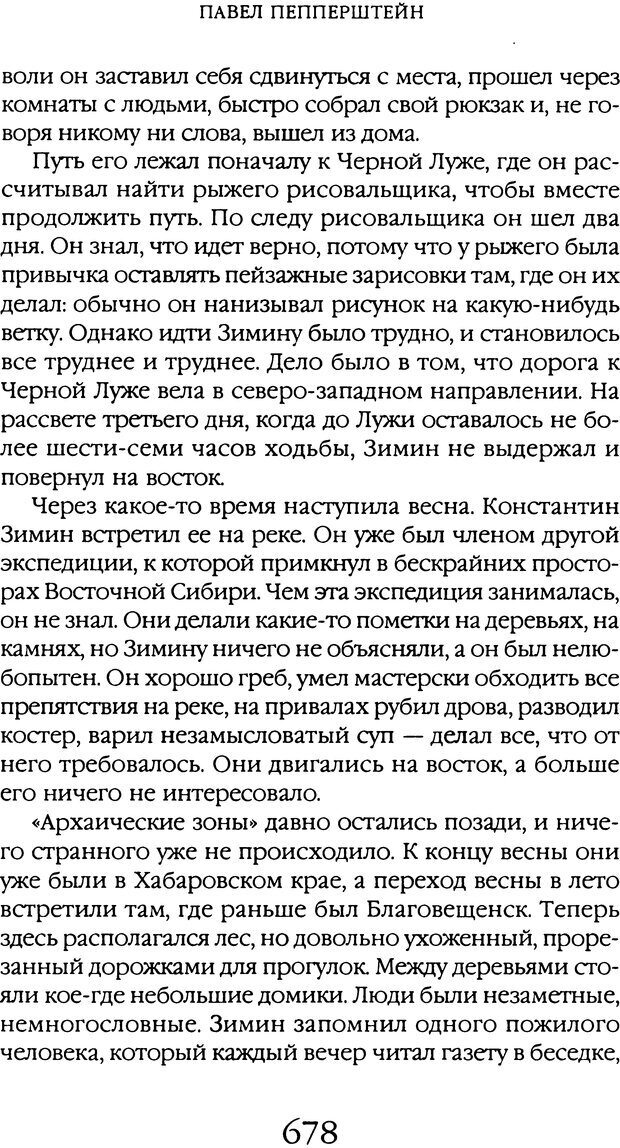 ПАВЕЛ ПЕППЕРШТЕЙН

воли он заставил себя сдвинуться с места, прошел через комнаты с людьми, быстро собрал свой рюкзак и, не говоря никому ни слова, вышел из дома.

Путь его лежал поначалу к Черной Луже, где он рассчитывал найти рыжего рисовальщика, чтобы вместе продолжить путь. По следу рисовальщика он шел два дня. Он знал, что идет верно, потому что у рыжего была привычка оставлять пейзажные зарисовки там, где он их делал: обычно он нанизывал рисунок на какую-нибудь ветку. Однако идти Зимину было трудно, и становилось все труднее и труднее. Дело было в том, что дорога к Черной Луже вела в северо-западном направлении. На рассвете третьего дня, когда до Лужи оставалось не более шести-семи часов ходьбы, Зимин не выдержал и повернул на восток.

Через какое-то время наступила весна. Константин Зимин встретил ее на реке. Он уже был членом другой экспедиции, к которой примкнул в бескрайних просторах Восточной Сибири. Чем эта экспедиция занималась, он не знал. Они делали какие-то пометки на деревьях, на камнях, но Зимину ничего не объясняли, а он был нелюбопытен. Он хорошо греб, умел мастерски обходить все препятствия на реке, на привалах рубил дрова, разводил костер, варил незамысловатый суп — делал все, что от него требовалось. Они двигались на восток, а больше его ничего не интересовало.

«Архаические зоны» давно остались позади, и ничего странного уже не происходило. К концу весны они уже были в Хабаровском крае, а переход весны в лето встретили там, где раньше был Благовещенск. Теперь здесь располагался лес, но довольно ухоженный, прорезанный дорожками для прогулок. Между деревьями стояли кое-где небольшие домики. Люди были незаметные, немногословные. Зимин запомнил одного пожилого человека, который каждый вечер читал газету в беседке,

678